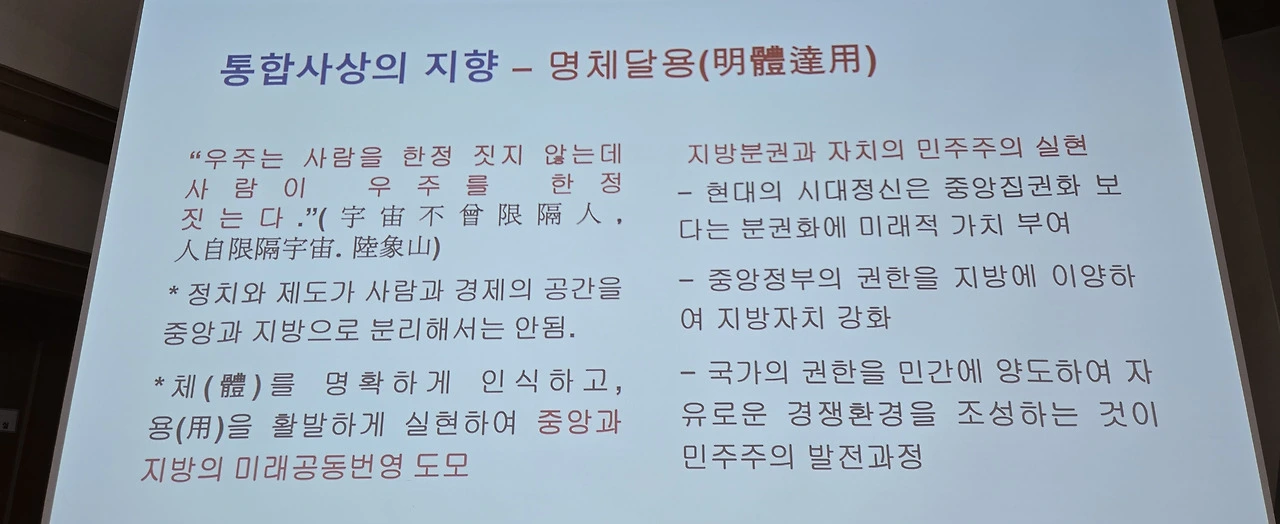 통합사상의 지향 – 명체달용(明體達用)

"우주는 사람을 한정 짓지 않는데 사람이 우주를 한정 짓는다."(宇宙不曾限隔人, 人自限隔宇宙. 陸象山)

* 정치와 제도가 사람과 경제의 공간을 중앙과 지방으로 분리해서는 안됨.

* 체(體)를 명확하게 인식하고, 용(用)을 활발하게 실현하여 중앙과 지방의 미래공동번영 도모

지방분권과 자치의 민주주의 실현

- 현대의 시대정신은 중앙집권화 보다는 분권화에 미래적 가치 부여

- 중앙정부의 권한을 지방에 이양하여 지방자치 강화

- 국가의 권한을 민간에 양도하여 자유로운 경쟁환경을 조성하는 것이 민주주의 발전과정